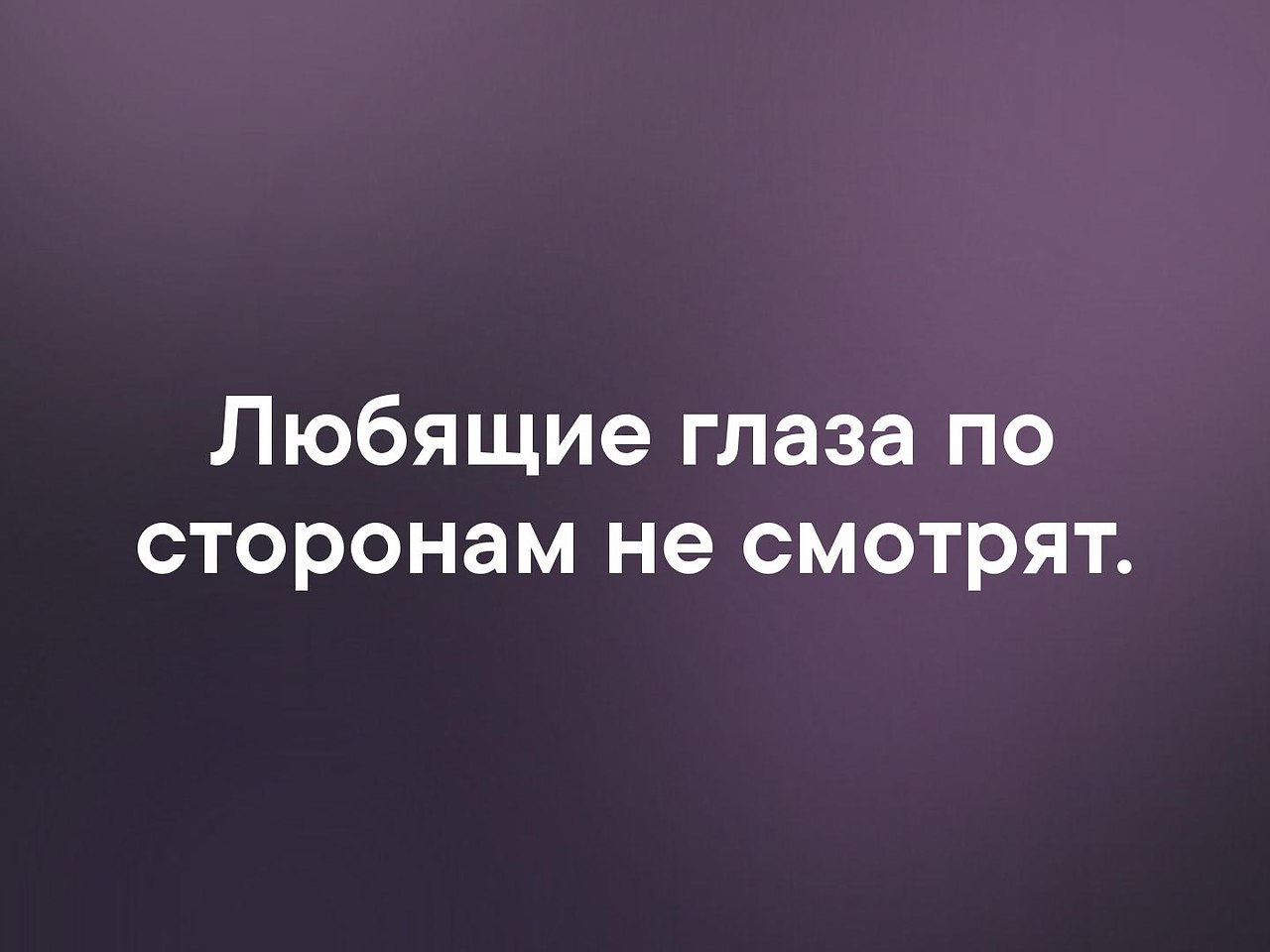 Любящие глаза по сторонам не смотрят.